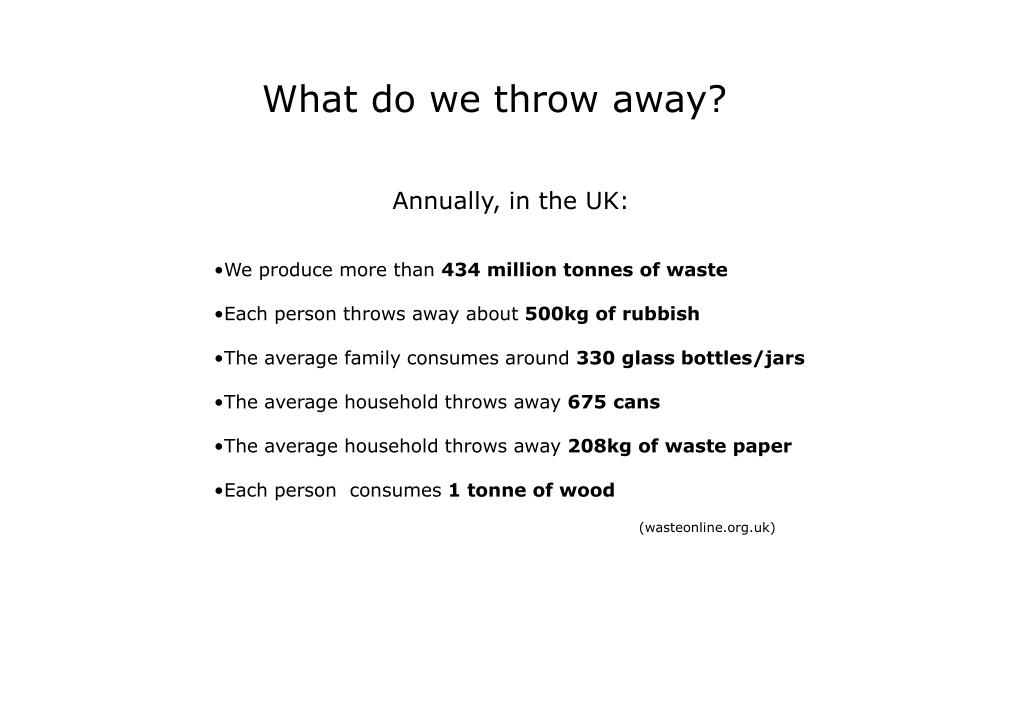 What do we throw away?

Annually, in the UK:

•We produce more than 434 million tonnes of waste

•Each person throws away about 500kg of rubbish

•The average family consumes around 330 glass bottles/jars

•The average household throws away 675 cans

•The average household throws away 208kg of waste paper

•Each person consumes 1 tonne of wood

(wasteonline.org.uk)